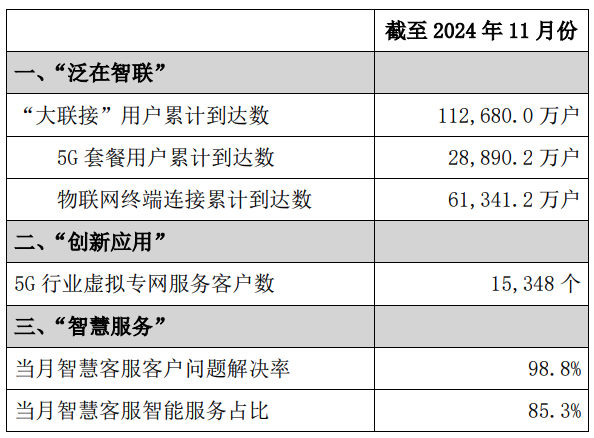 |  | 截至2024年11月份 |
|---|---|
| 一、“泛在智联” |  |
| “大联接”用户累计到达数 | 112,680.0万户 |
| 5G套餐用户累计到达数 | 28,890.2万户 |
| 物联网终端连接累计到达数 | 61,341.2万户 |
| 二、“创新应用” |  |
| 5G行业虚拟专网服务客户数 | 15,348个 |
| 三、“智慧服务” |  |
| 当月智慧客服客户问题解决率 | 98.8% |
| 当月智慧客服智能服务占比 | 85.3% |